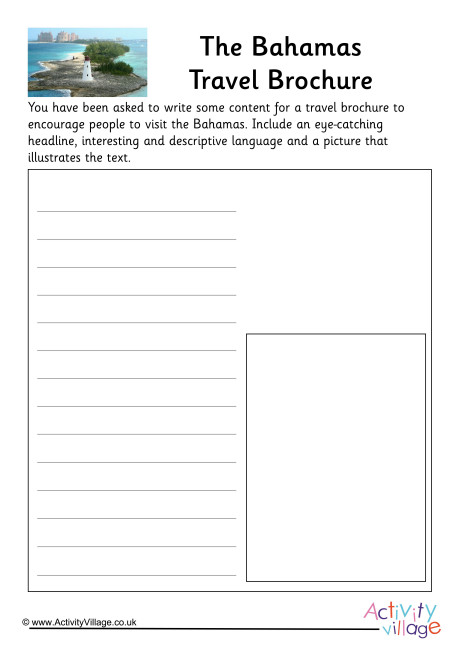 The Bahamas
Travel Brochure

You have been asked to write some content for a travel brochure to encourage people to visit the Bahamas. Include an eye-catching headline, interesting and descriptive language and a picture that illustrates the text.

© www.ActivityVillage.co.uk

Activity village